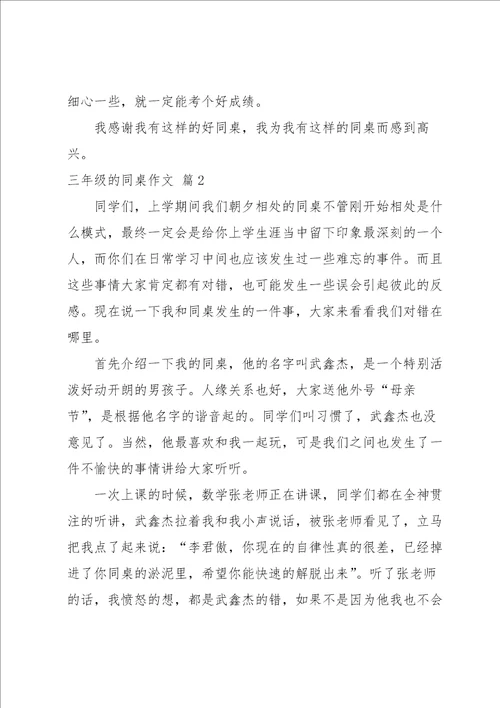 细心一些，就一定能考个好成绩。

我感谢我有这样的好同桌，我为我有这样的同桌而感到高兴。

三年级的同桌作文 篇2

同学们，上学期间我们朝夕相处的同桌不管刚开始相处是什么模式，最终一定会是给你上学生涯当中留下印象最深刻的一个人，而你们在日常学习中间也应该发生过一些难忘的事件。而且这些事情大家肯定都有对错，也可能发生一些误会引起彼此的反感。现在说一下我和同桌发生的一件事，大家来看看我们对错在哪里。

首先介绍一下我的同桌，他的名字叫武鑫杰，是一个特别活泼好动开朗的男孩子。人缘关系也好，大家送他外号“母亲节”，是根据他名字的谐音起的。同学们叫习惯了，武鑫杰也没意见了。当然，他最喜欢和我一起玩，可是我们之间也发生了一件不愉快的事情讲给大家听听。

一次上课的时候，数学张老师正在讲课，同学们都在全神贯注的听讲，武鑫杰拉着我和我小声说话，被张老师看见了，立马把我点了起来说：“李君傲，你现在的自律性真的很差，已经掉进了你同桌的淤泥里，希望你能快速的解脱出来”。听了张老师的话，我愤怒的想，都是武鑫杰的错，如果不是因为他我也不会